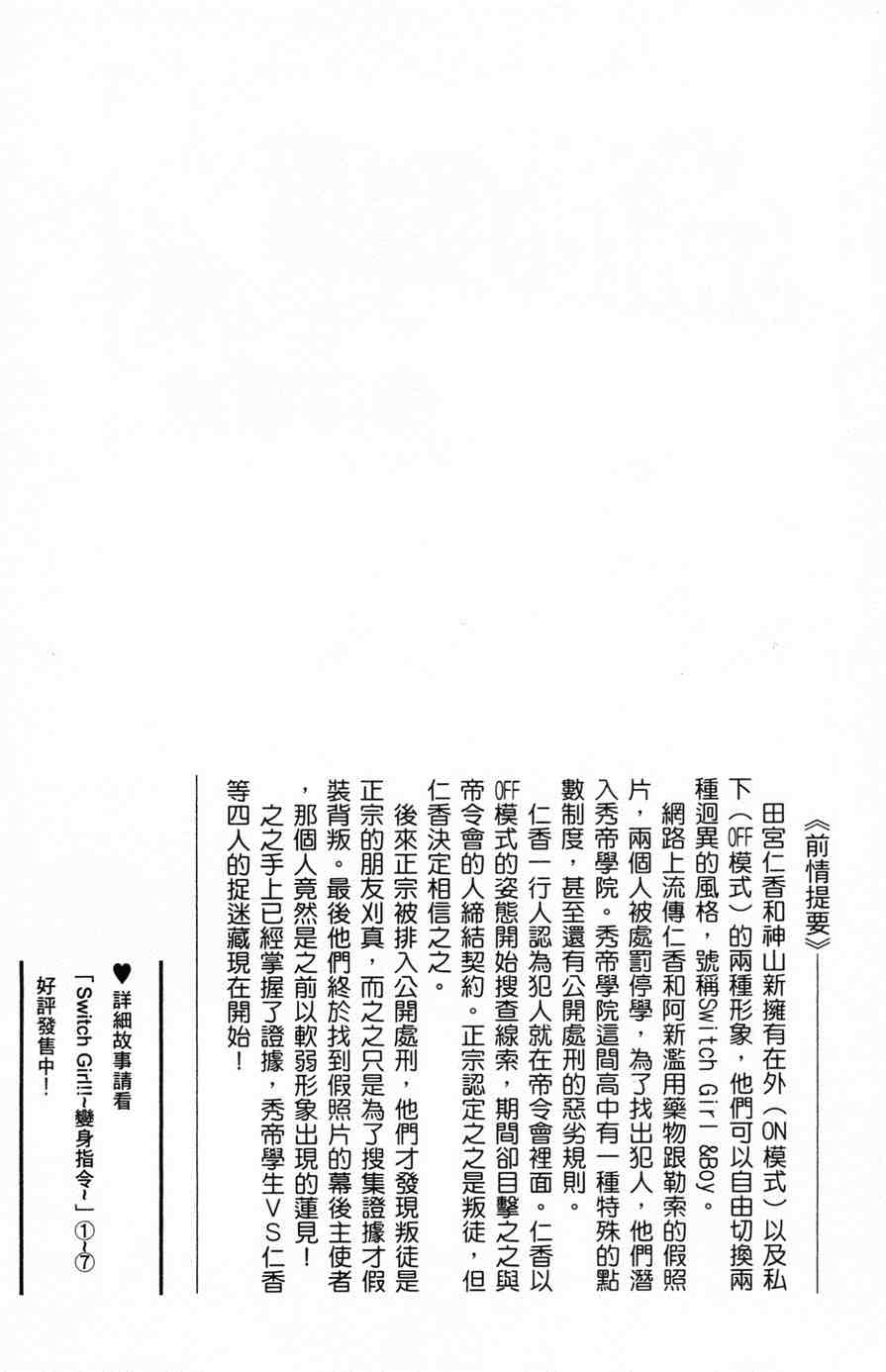 《前情提要》

田宮仁香和神山新擁有在外（ON模式）以及私下（OFF模式）的兩種形象，他們可以自由切換兩種迥異的風格，號稱Switch Girl &Boy。

網路上流傳仁香和阿新濫用藥物跟勒索的假照片，兩個人被處罰停學，為了找出犯人，他們潛入秀帝學院。秀帝學院這間高中有一種特殊的點數制度，甚至還有公開處刑的惡劣規則。

仁香一行人認為犯人就在帝令會裡面。仁香以OFF模式的姿態開始搜查線索，期間卻目擊之之與帝令會的人締結契約。正宗認定之之是叛徒，但仁香決定相信之之。

後來正宗被排入公開處刑，他們才發現叛徒是正宗的朋友刈真，而之之只是為了搜集證據才假裝背叛。最後他們終於找到假照片的幕後主使者，那個人竟然是之前以軟弱形象出現的蓮見！

之之手上已經掌握了證據，秀帝學生VS仁香等四人的捉迷藏現在開始！

♥詳細故事請看
「Switch Girl!!~變身指令~」①~⑦
好評發售中！